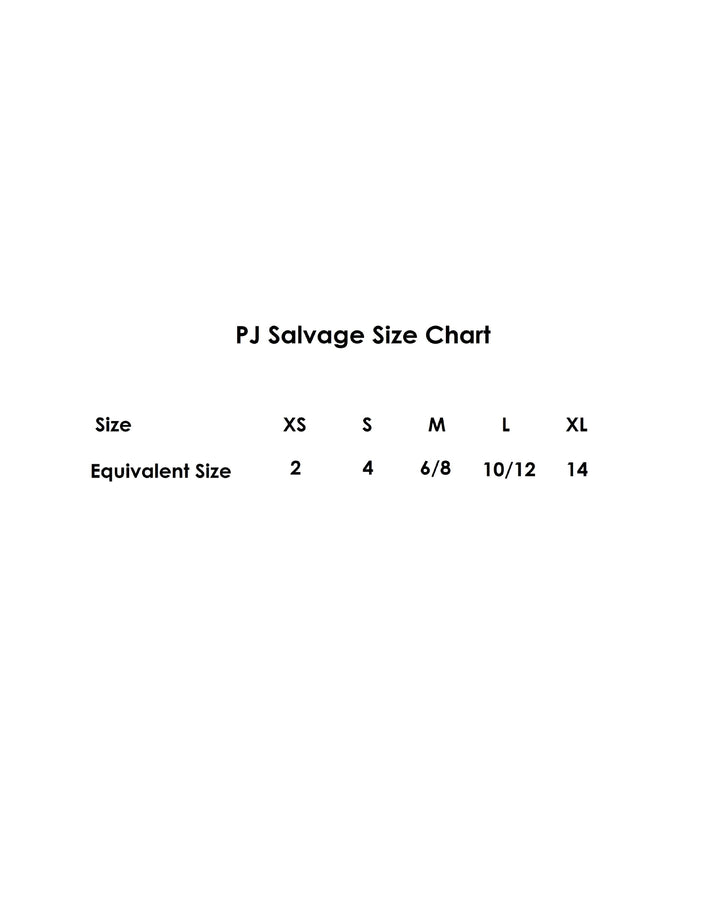 PJ Salvage Size Chart

| Size | XS | S | M | L | XL |
|---|---|---|---|---|---|
| Equivalent Size | 2 | 4 | 6/8 | 10/12 | 14 |